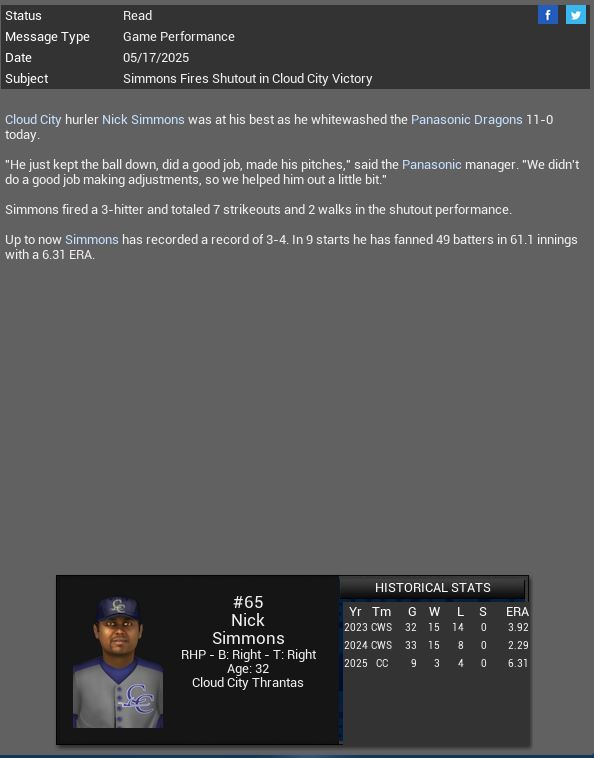 | Status | Read |
|---|---|
| Message Type | Game Performance |
| Date | 05/17/2025 |
| Subject | Simmons Fires Shutout in Cloud City Victory |

f

Cloud City hurler Nick Simmons was at his best as he whitewashed the Panasonic Dragons 11-0 today.

"He just kept the ball down, did a good job, made his pitches," said the Panasonic manager. "We didn't do a good job making adjustments, so we helped him out a little bit."

Simmons fired a 3-hitter and totaled 7 strikeouts and 2 walks in the shutout performance.

Up to now Simmons has recorded a record of 3-4. In 9 starts he has fanned 49 batters in 61.1 innings with a 6.31 ERA.

#65
Nick
Simmons
RHP - B: Right - T: Right
Age: 32
Cloud City Thrantas

HISTORICAL STATS

| Yr | Tm | G | W | L | S | ERA |
|---|---|---|---|---|---|---|
| 2023 | CWS | 32 | 15 | 14 | 0 | 3.92 |
| 2024 | CWS | 33 | 15 | 8 | 0 | 2.29 |
| 2025 | CC | 9 | 3 | 4 | 0 | 6.31 |